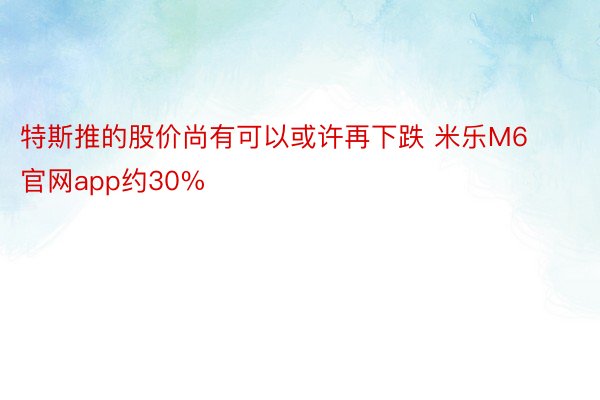 特斯推的股价尚有可以或许再下跌 米乐M6官网app约30%